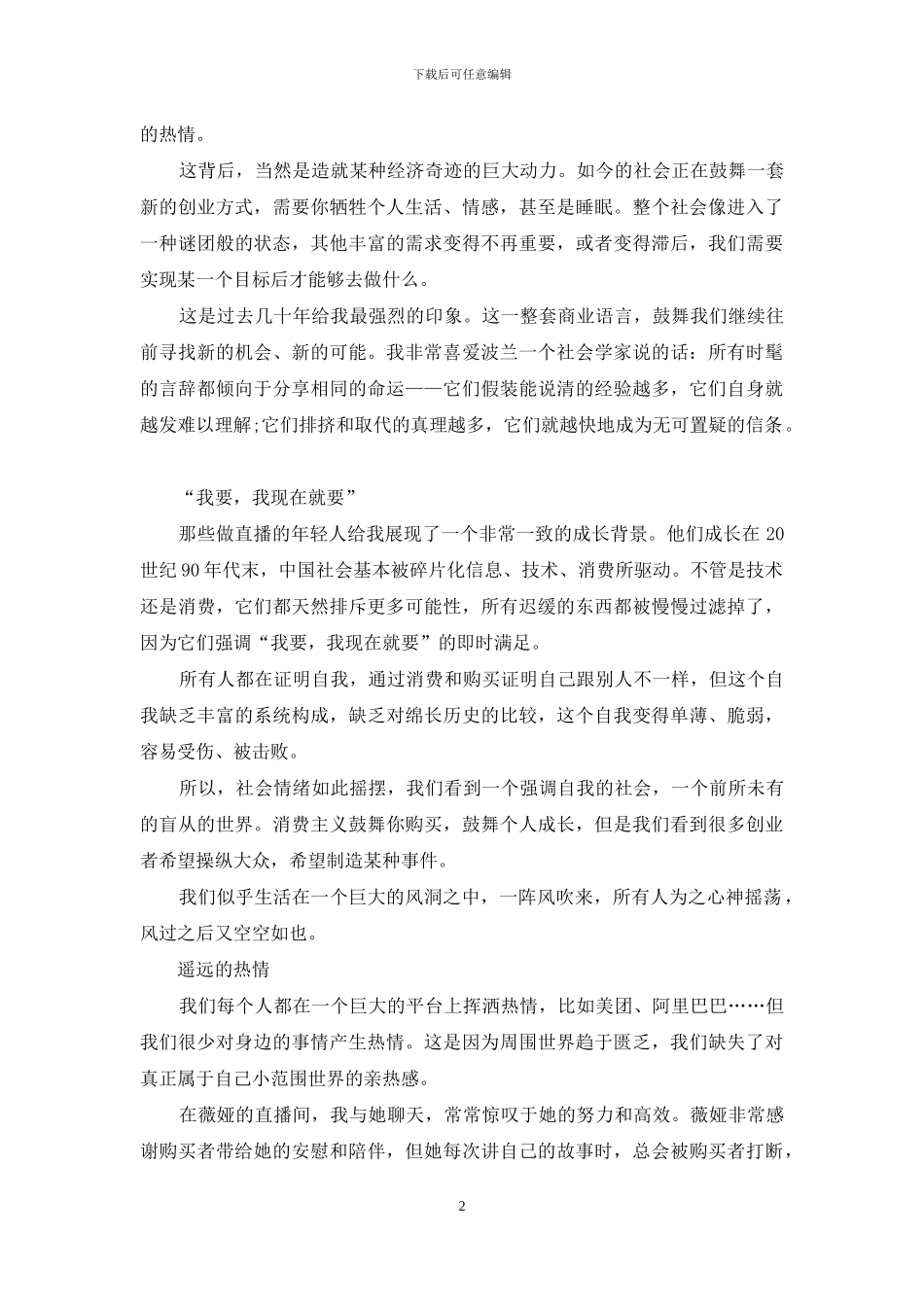 下载后可任意编辑

的热情。

这背后，当然是造就某种经济奇迹的巨大动力。如今的社会正在鼓舞一套新的创业方式，需要你牺牲个人生活、情感，甚至是睡眠。整个社会像进入了一种谜团般的状态，其他丰富的需求变得不再重要，或者变得滞后，我们需要实现某一个目标后才能够去做什么。

这是过去几十年给我最强烈的印象。这一整套商业语言，鼓舞我们继续往前寻找新的机会、新的可能。我非常喜爱波兰一个社会学家说的话：所有时髦的言辞都倾向于分享相同的命运——它们假装能说清的经验越多，它们自身就越发难以理解;它们排挤和取代的真理越多，它们就越快地成为无可置疑的信条。

“我要，我现在就要”

那些做直播的年轻人给我展现了一个非常一致的成长背景。他们成长在 20 世纪 90 年代末，中国社会基本被碎片化信息、技术、消费所驱动。不管是技术还是消费，它们都天然排斥更多可能性，所有迟缓的东西都被慢慢过滤掉了，因为它们强调“我要，我现在就要”的即时满足。

所有人都在证明自我，通过消费和购买证明自己跟别人不一样，但这个自我缺乏丰富的系统构成，缺乏对绵长历史的比较，这个自我变得单薄、脆弱，容易受伤、被击败。

所以，社会情绪如此摇摆，我们看到一个强调自我的社会，一个前所未有的盲从的世界。消费主义鼓舞你购买，鼓舞个人成长，但是我们看到很多创业者希望操纵大众，希望制造某种事件。

我们似乎生活在一个巨大的风洞之中，一阵风吹来，所有人为之心神摇荡，风过之后又空空如也。

遥远的热情

我们每个人都在一个巨大的平台上挥洒热情，比如美团、阿里巴巴……但我们很少对身边的事情产生热情。这是因为周围世界趋于匮乏，我们缺失了对真正属于自己小范围世界的亲热感。

在薇娅的直播间，我与她聊天，常常惊叹于她的努力和高效。薇娅非常感谢购买者带给她的安慰和陪伴，但她每次讲自己的故事时，总会被购买者打断，

2